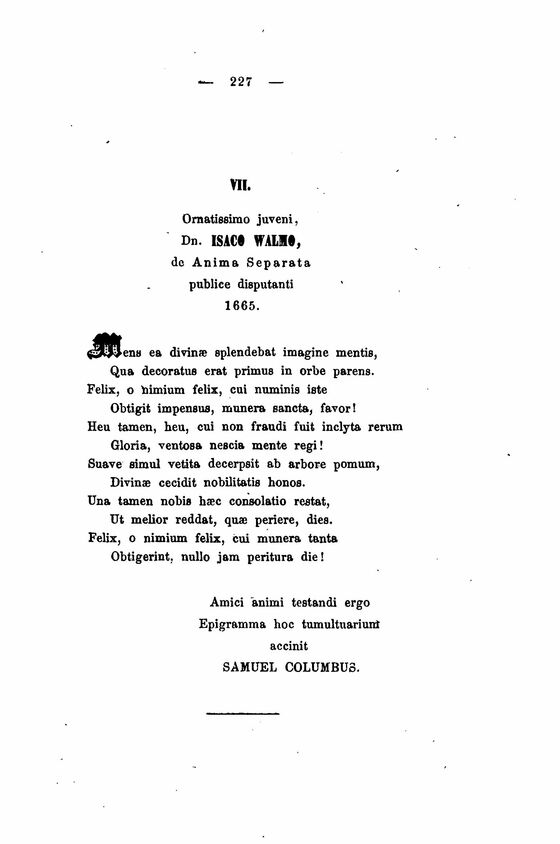 — 227 —

VII.

Ornatissimo juveni,
Dn. ISACO WALMO,
de Anima Separata
publice disputanti
1665.

Mens ea divinæ splendebat imagine mentis,
Qua decoratus erat primus in orbe parens.
Felix, o nimium felix, cui numinis iste
Obtigit impensus, munera sancta, favor!
Heu tamen, heu, cui non fraudi fuit inclyta rerum
Gloria, ventosa nescia mente regi!
Suave simul vetita decerpsit ab arbore pomum,
Divinæ cecidit nobilitatis honos.
Una tamen nobis hæc consolatio restat,
Ut melior reddat, quæ periere, dies.
Felix, o nimium felix, cui munera tanta
Obtigerint, nullo jam peritura die!

Amici animi testandi ergo
Epigramma hoc tumultuarium
accinit
SAMUEL COLUMBUS.